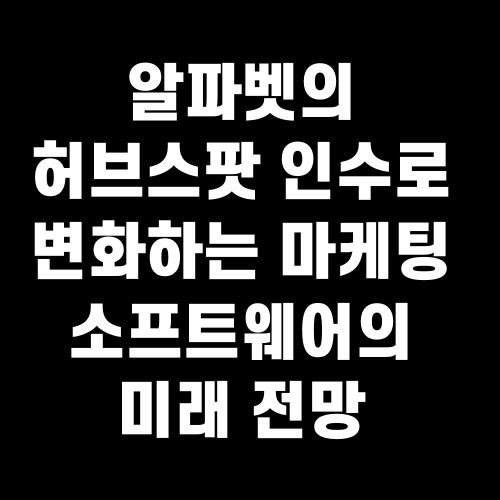 알파벳의
허브스팟 인수로
변화하는 마케팅
소프트웨어의
미래 전망